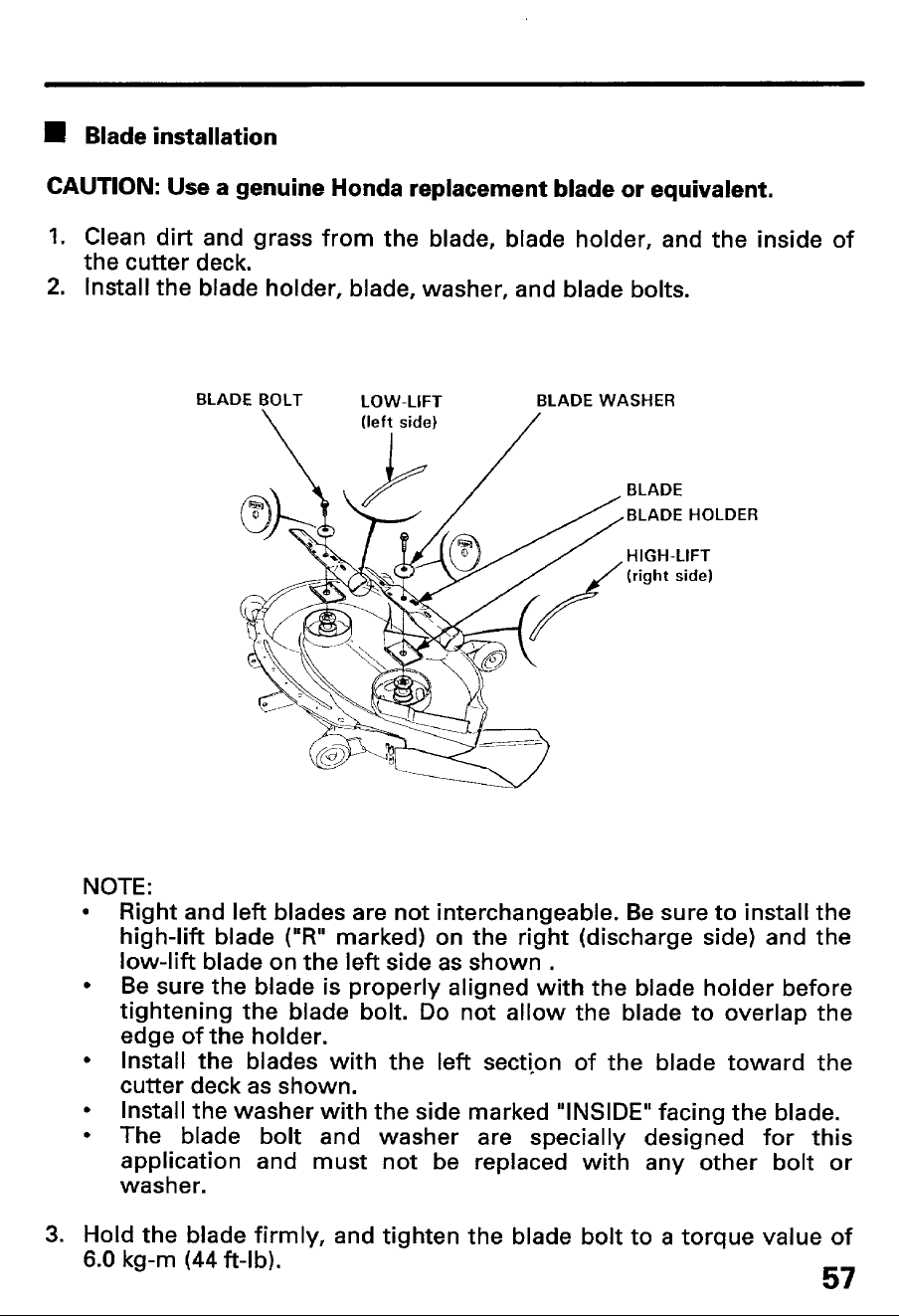 ■ Blade installation

CAUTION: Use a genuine Honda replacement blade or equivalent.

1. Clean dirt and grass from the blade, blade holder, and the inside of the cutter deck.
2. Install the blade holder, blade, washer, and blade bolts.

BLADE BOLT

LOW-LIFT (left side)

BLADE WASHER

BLADE

BLADE HOLDER

HIGH-LIFT (right side)

NOTE:
• Right and left blades are not interchangeable. Be sure to install the high-lift blade ("R" marked) on the right (discharge side) and the low-lift blade on the left side as shown .
• Be sure the blade is properly aligned with the blade holder before tightening the blade bolt. Do not allow the blade to overlap the edge of the holder.
• Install the blades with the left section of the blade toward the cutter deck as shown.
• Install the washer with the side marked "INSIDE" facing the blade.
• The blade bolt and washer are specially designed for this application and must not be replaced with any other bolt or washer.

3. Hold the blade firmly, and tighten the blade bolt to a torque value of 6.0 kg-m (44 ft-lb).

57